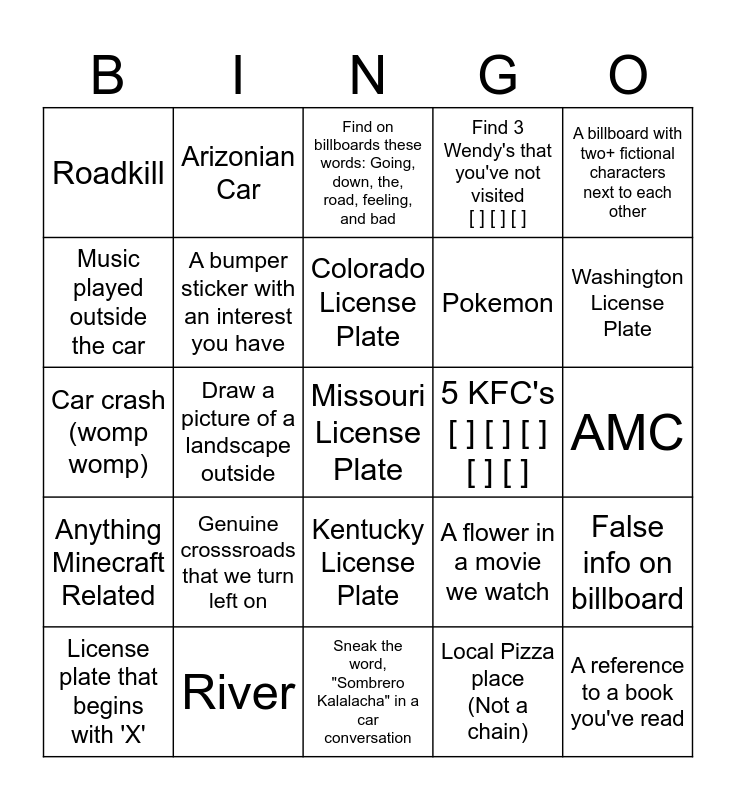 | B | I | N | G | O |
|---|---|---|---|---|
| Roadkill | Arizonian Car | Find on billboards these words: Going, down, the, road, feeling, and bad | Find 3 Wendy's that you've not visited [ ] [ ] [ ] | A billboard with two+ fictional characters next to each other |
| Music played outside the car | A bumper sticker with an interest you have | Colorado License Plate | Pokemon | Washington License Plate |
| Car crash (womp womp) | Draw a picture of a landscape outside | Missouri License Plate | 5 KFC's [ ] [ ] [ ] [ ] [ ] | AMC |
| Anything Minecraft Related | Genuine crosssroads that we turn left on | Kentucky License Plate | A flower in a movie we watch | False info on billboard |
| License plate that begins with 'X' | River | Sneak the word, "Sombrero Kalalacha" in a car conversation | Local Pizza place (Not a chain) | A reference to a book you've read |